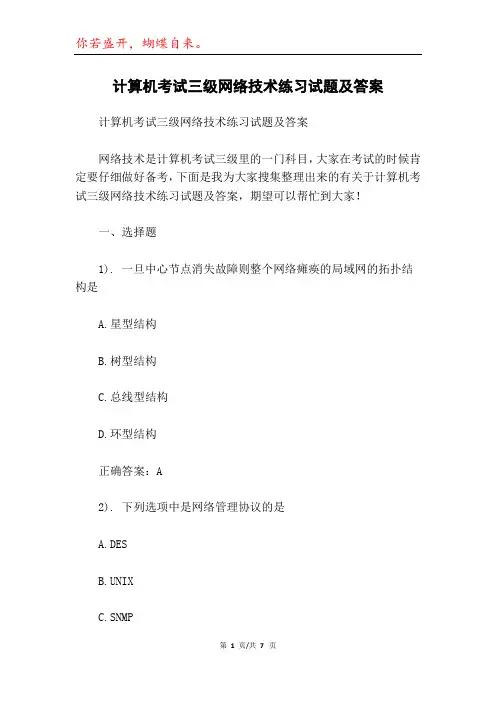 你若盛开，蝴蝶自来。

计算机考试三级网络技术练习试题及答案

计算机考试三级网络技术练习试题及答案

网络技术是计算机考试三级里的一门科目，大家在考试的时候肯定要仔细做好备考，下面是我为大家搜集整理出来的有关于计算机考试三级网络技术练习试题及答案，期望可以帮忙到大家！

一、选择题

1). 一旦中心节点消失故障则整个网络瘫痪的局域网的拓扑结构是

A.星型结构

B.树型结构

C.总线型结构

D.环型结构

正确答案：A

2). 下列选项中是网络管理协议的是

A.DES

B.UNIX

C.SNMP

第 1 页/共 7 页